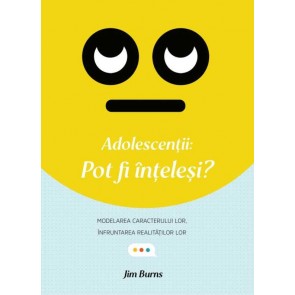 Adolescenții:
Pot fi înțeleși?

MODELAREA CARACTERULUI LOR,
ÎNFRUNTAREA REALITĂȚILOR LOR

Jim Burns